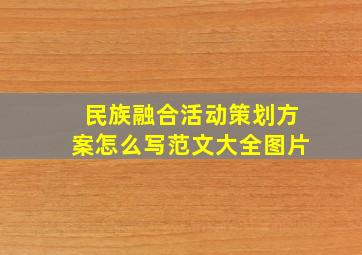 民族融合活动策划方案怎么写范文大全图片